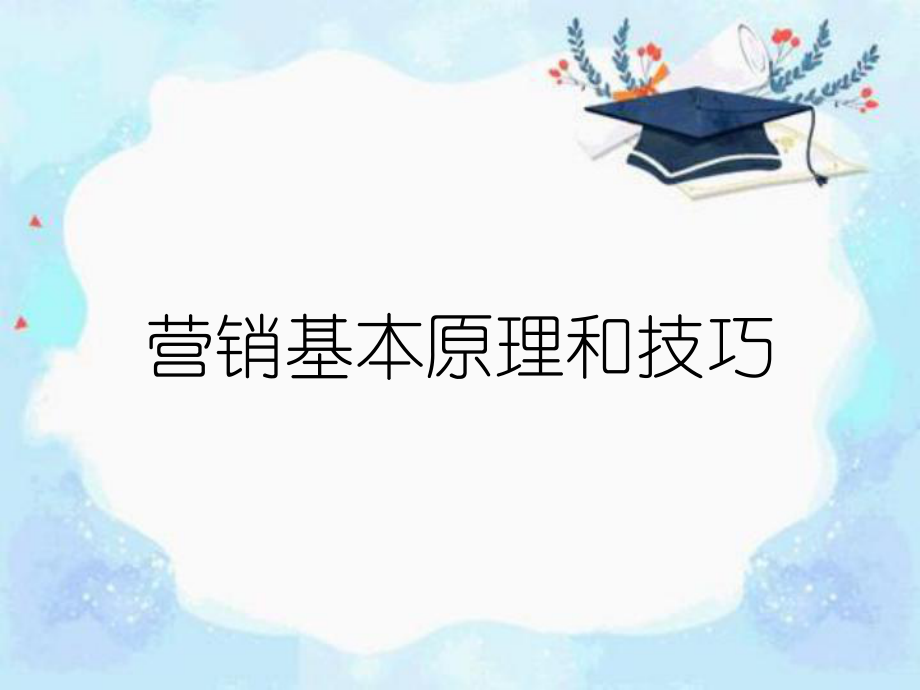 营销基本原理和技巧